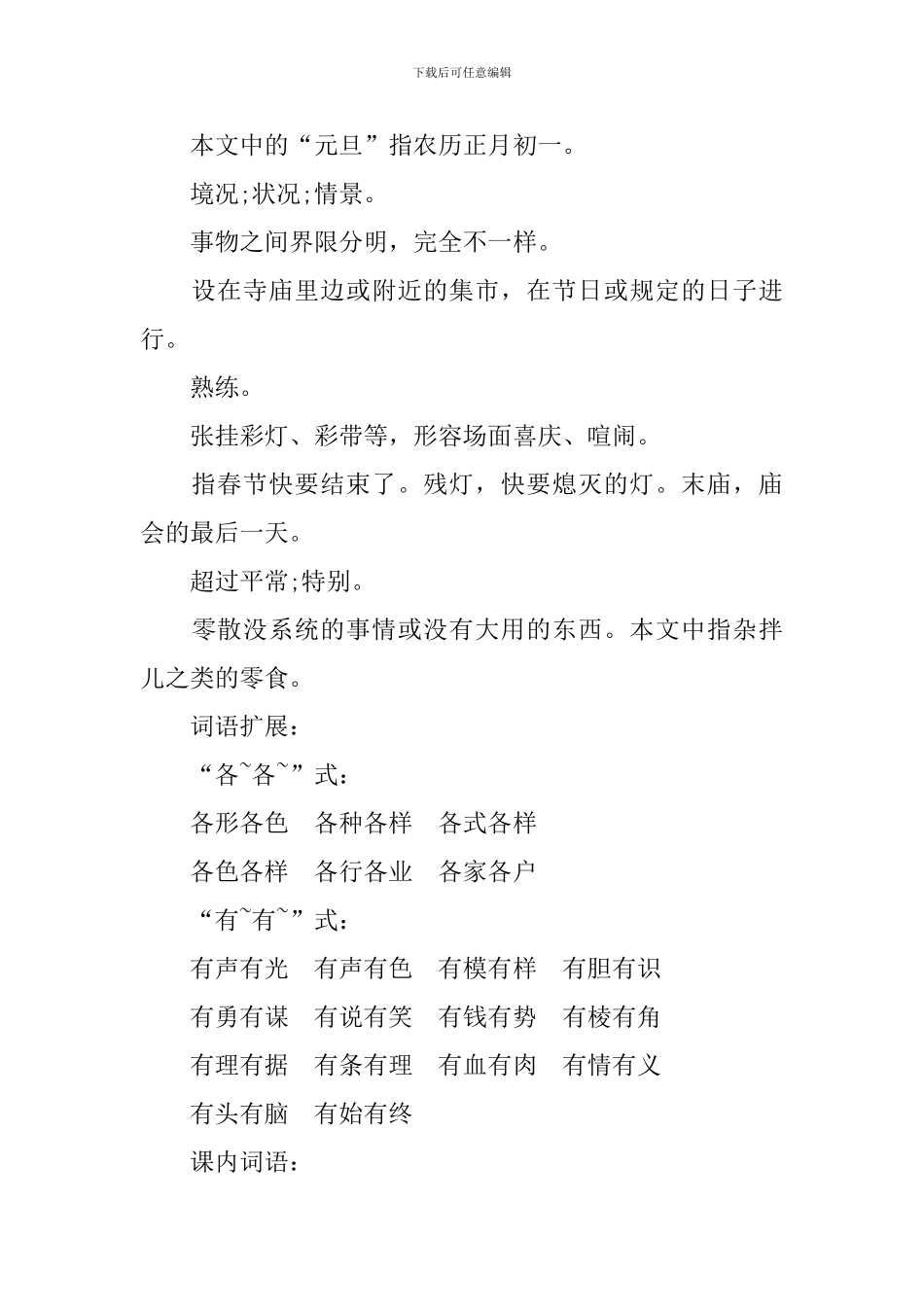 下载后可任意编辑

本文中的“元旦”指农历正月初一。

境况;状况;情景。

事物之间界限分明，完全不一样。

设在寺庙里边或附近的集市，在节日或规定的日子进行。

熟练。

张挂彩灯、彩带等，形容场面喜庆、喧闹。

指春节快要结束了。残灯，快要熄灭的灯。末庙，庙会的最后一天。

超过平常;特别。

零散没系统的事情或没有大用的东西。本文中指杂拌儿之类的零食。

词语扩展：

“各~各~”式：

各形各色　各种各样　各式各样

各色各样　各行各业　各家各户

“有~有~”式：

有声有光　有声有色　有模有样　有胆有识

有勇有谋　有说有笑　有钱有势　有棱有角

有理有据　有条有理　有血有肉　有情有义

有头有脑　有始有终

课内词语：